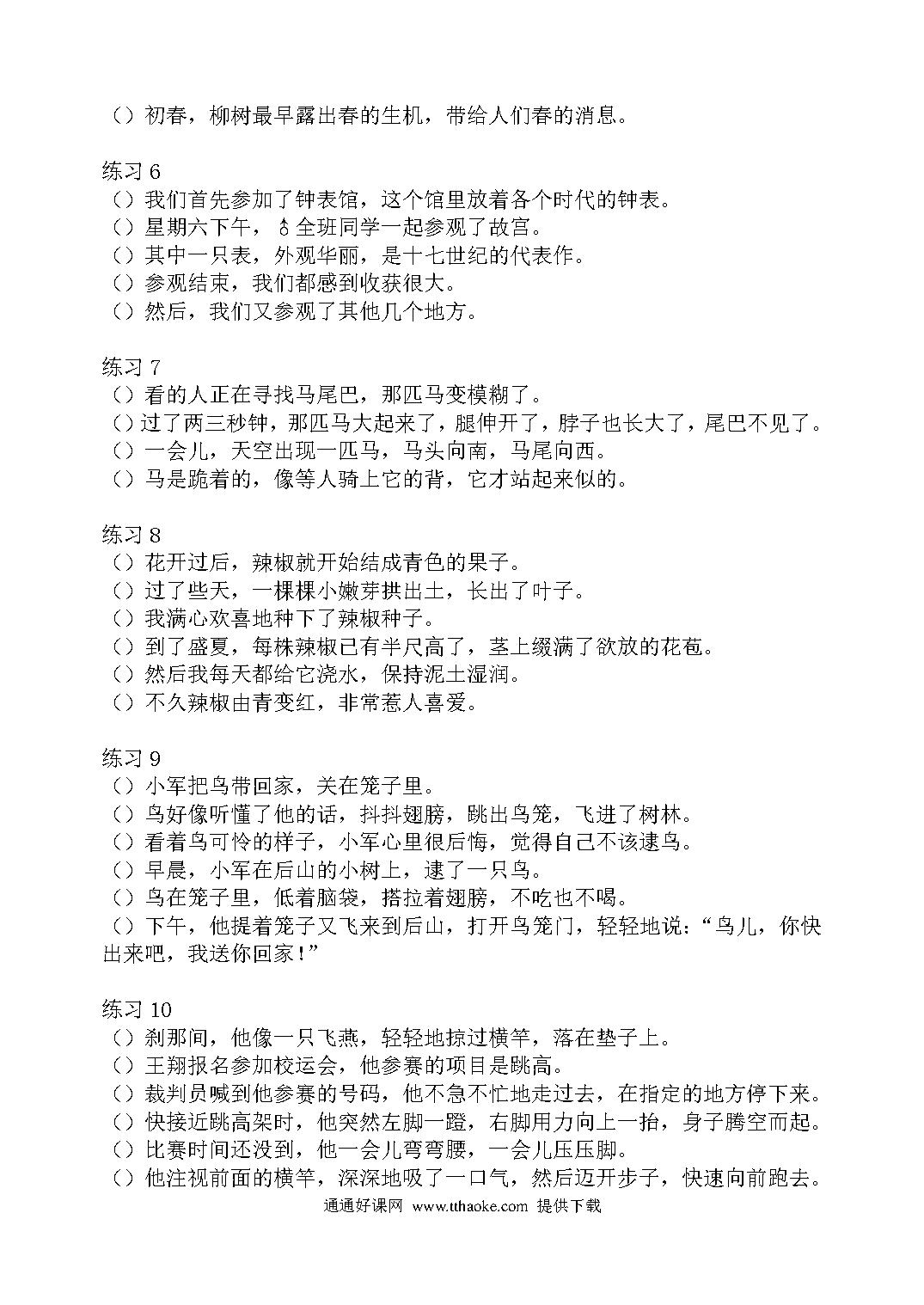 （）初春，柳树最早露出春的生机，带给人们春的消息。

练习 6
（）我们首先参加了钟表馆，这个馆里放着各个时代的钟表。
（）星期六下午，♁全班同学一起参观了故宫。
（）其中一只表，外观华丽，是十七世纪的代表作。
（）参观结束，我们都感到收获很大。
（）然后，我们又参观了其他几个地方。

练习 7
（）看的人正在寻找马尾巴，那匹马变模糊了。
（）过了两三秒钟，那匹马大起来了，腿伸开了，脖子也长大了，尾巴不见了。
（）一会儿，天空出现一匹马，马头向南，马尾向西。
（）马是跪着的，像等人骑上它的背，它才站起来似的。

练习 8
（）花开过后，辣椒就开始结成青色的果子。
（）过了些天，一棵棵小嫩芽拱出土，长出了叶子。
（）我满心欢喜地种下了辣椒种子。
（）到了盛夏，每株辣椒已有半尺高了，茎上缀满了欲放的花苞。
（）然后我每天都给它浇水，保持泥土湿润。
（）不久辣椒由青变红，非常惹人喜爱。

练习 9
（）小军把鸟带回家，关在笼子里。
（）鸟好像听懂了他的话，抖抖翅膀，跳出鸟笼，飞进了树林。
（）看着鸟可怜的样子，小军心里很后悔，觉得自己不该逮鸟。
（）早晨，小军在后山的小树上，逮了一只鸟。
（）鸟在笼子里，低着脑袋，搭拉着翅膀，不吃也不喝。
（）下午，他提着笼子又飞来到后山，打开鸟笼门，轻轻地说：“鸟儿，你快出来吧，我送你回家！”

练习 10
（）刹那间，他像一只飞燕，轻轻地掠过横竿，落在垫子上。
（）王翔报名参加校运会，他参赛的项目是跳高。
（）裁判员喊到他参赛的号码，他不急不忙地走过去，在指定的地方停下来。
（）快接近跳高架时，他突然左脚一蹬，右脚用力向上一抬，身子腾空而起。
（）比赛时间还没到，他一会儿弯弯腰，一会儿压压脚。
（）他注视前面的横竿，深深地吸了一口气，然后迈开步子，快速向前跑去。
通通好课网 www.tthaoke.com 提供下载